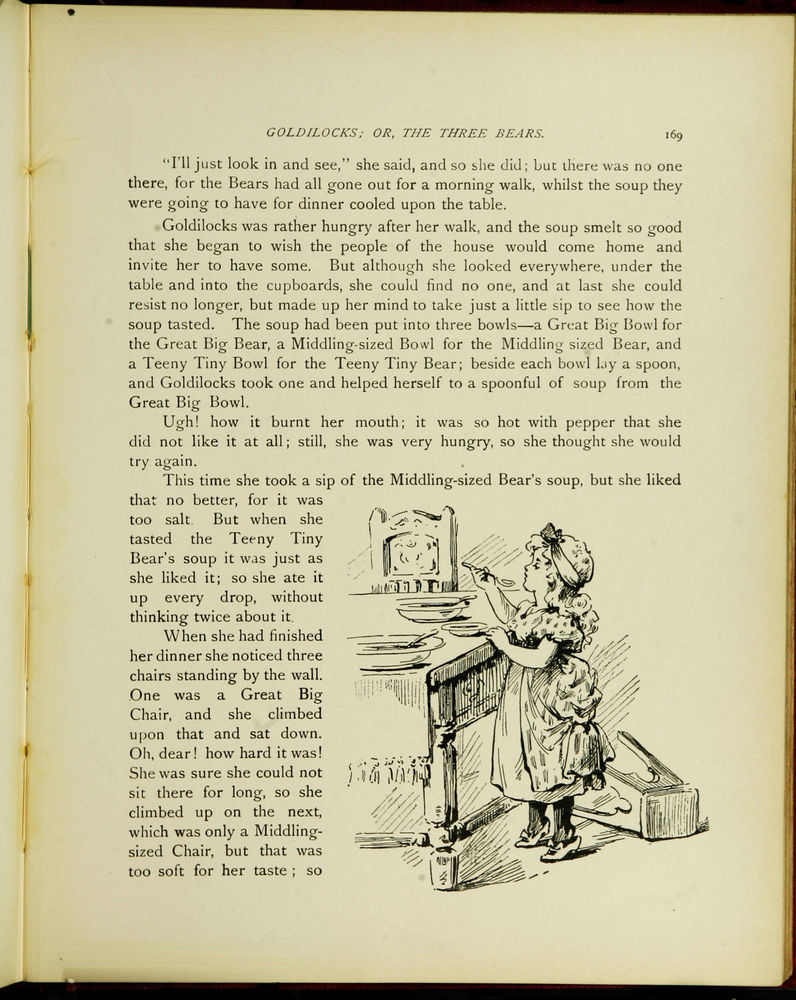 GOLDILOCKS; OR, THE THREE BEARS. 169

"I'll just look in and see," she said, and so she did; but there was no one there, for the Bears had all gone out for a morning walk, whilst the soup they were going to have for dinner cooled upon the table.

Goldilocks was rather hungry after her walk, and the soup smelt so good that she began to wish the people of the house would come home and invite her to have some. But although she looked everywhere, under the table and into the cupboards, she could find no one, and at last she could resist no longer, but made up her mind to take just a little sip to see how the soup tasted. The soup had been put into three bowls—a Great Big Bowl for the Great Big Bear, a Middling-sized Bowl for the Middling sized Bear, and a Teeny Tiny Bowl for the Teeny Tiny Bear; beside each bowl lay a spoon, and Goldilocks took one and helped herself to a spoonful of soup from the Great Big Bowl.

Ugh! how it burnt her mouth; it was so hot with pepper that she did not like it at all; still, she was very hungry, so she thought she would try again.

This time she took a sip of the Middling-sized Bear's soup, but she liked that no better, for it was too salt. But when she tasted the Teeny Tiny Bear's soup it was just as she liked it; so she ate it up every drop, without thinking twice about it.

When she had finished her dinner she noticed three chairs standing by the wall. One was a Great Big Chair, and she climbed upon that and sat down. Oh, dear! how hard it was! She was sure she could not sit there for long, so she climbed up on the next, which was only a Middling-sized Chair, but that was too soft for her taste; so